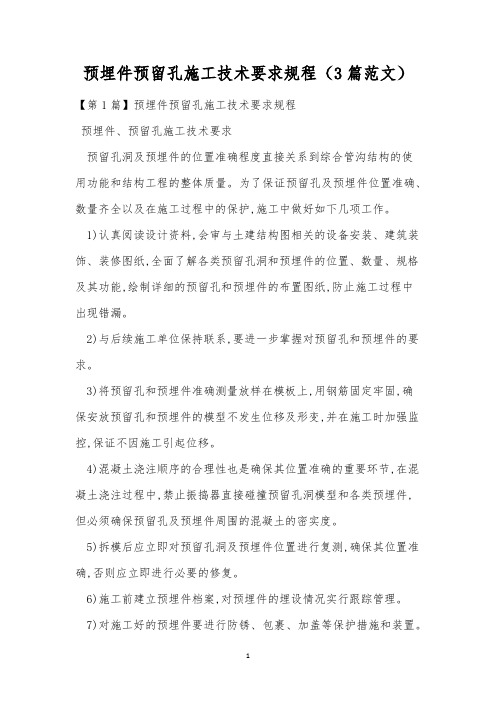 预埋件预留孔施工技术要求规程（3篇范文）

【第1篇】预埋件预留孔施工技术要求规程

预埋件、预留孔施工技术要求

预留孔洞及预埋件的位置准确程度直接关系到综合管沟结构的使用功能和结构工程的整体质量。为了保证预留孔及预埋件位置准确、数量齐全以及在施工过程中的保护，施工中做好如下几项工作。

1)认真阅读设计资料，会审与土建结构图相关的设备安装、建筑装饰、装修图纸，全面了解各类预留孔洞和预埋件的位置、数量、规格及其功能，绘制详细的预留孔和预埋件的布置图纸，防止施工过程中出现错漏。

2)与后续施工单位保持联系，要进一步掌握对预留孔和预埋件的要求。

3)将预留孔和预埋件准确测量放样在模板上，用钢筋固定牢固，确保安放预留孔和预埋件的模型不发生位移及形变，并在施工时加强监控，保证不因施工引起位移。

4)混凝土浇注顺序的合理性也是确保其位置准确的重要环节，在混凝土浇注过程中，禁止振捣器直接碰撞预留孔洞模型和各类预埋件，但必须确保预留孔及预埋件周围的混凝土的密实度。

5)拆模后应立即对预留孔洞及预埋件位置进行复测，确保其位置准确，否则应立即进行必要的修复。

6)施工前建立预埋件档案，对预埋件的埋设情况实行跟踪管理。

7)对施工好的预埋件要进行防锈、包裹、加盖等保护措施和装置。

1